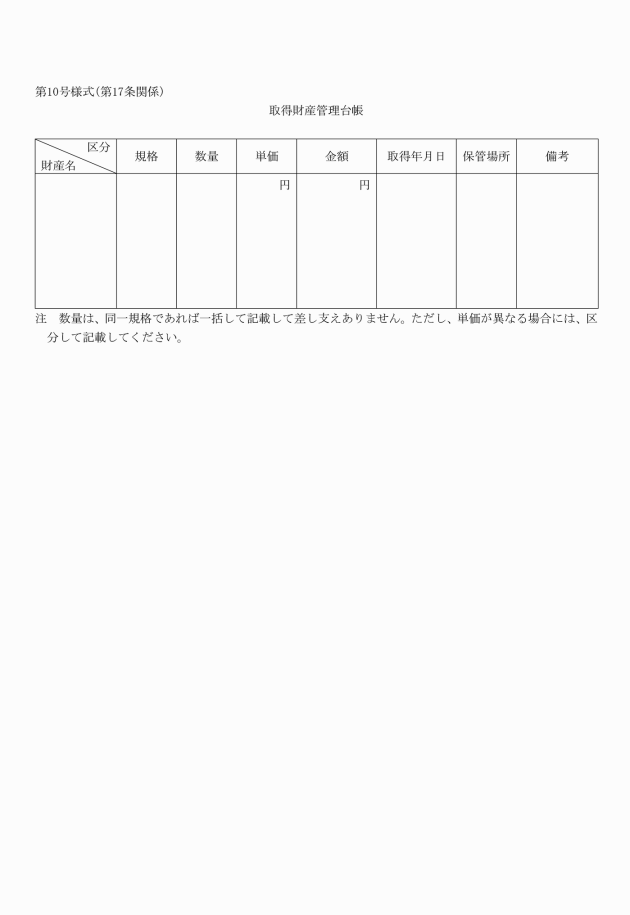 第10号様式(第17条関係)

取得財産管理台帳

| 区分 財産名 | 規格 | 数量 | 単価 | 金額 | 取得年月日 | 保管場所 | 備考 |
|---|---|---|---|---|---|---|---|
| | | | 円 | 円 | | | |

注　数量は、同一規格であれば一括して記載して差し支えありません。ただし、単価が異なる場合には、区分して記載してください。